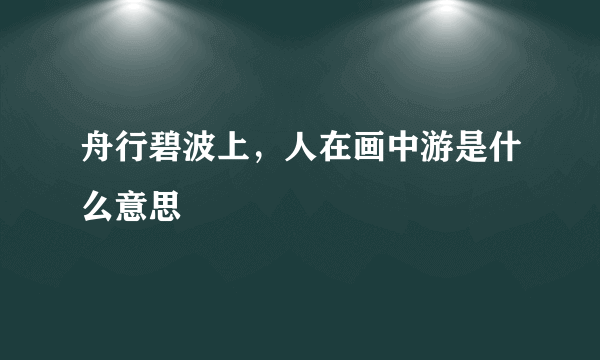 舟行碧波上，人在画中游是什么意思